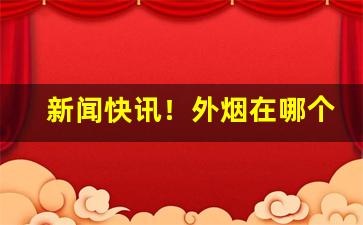 新闻快讯！外烟在哪个